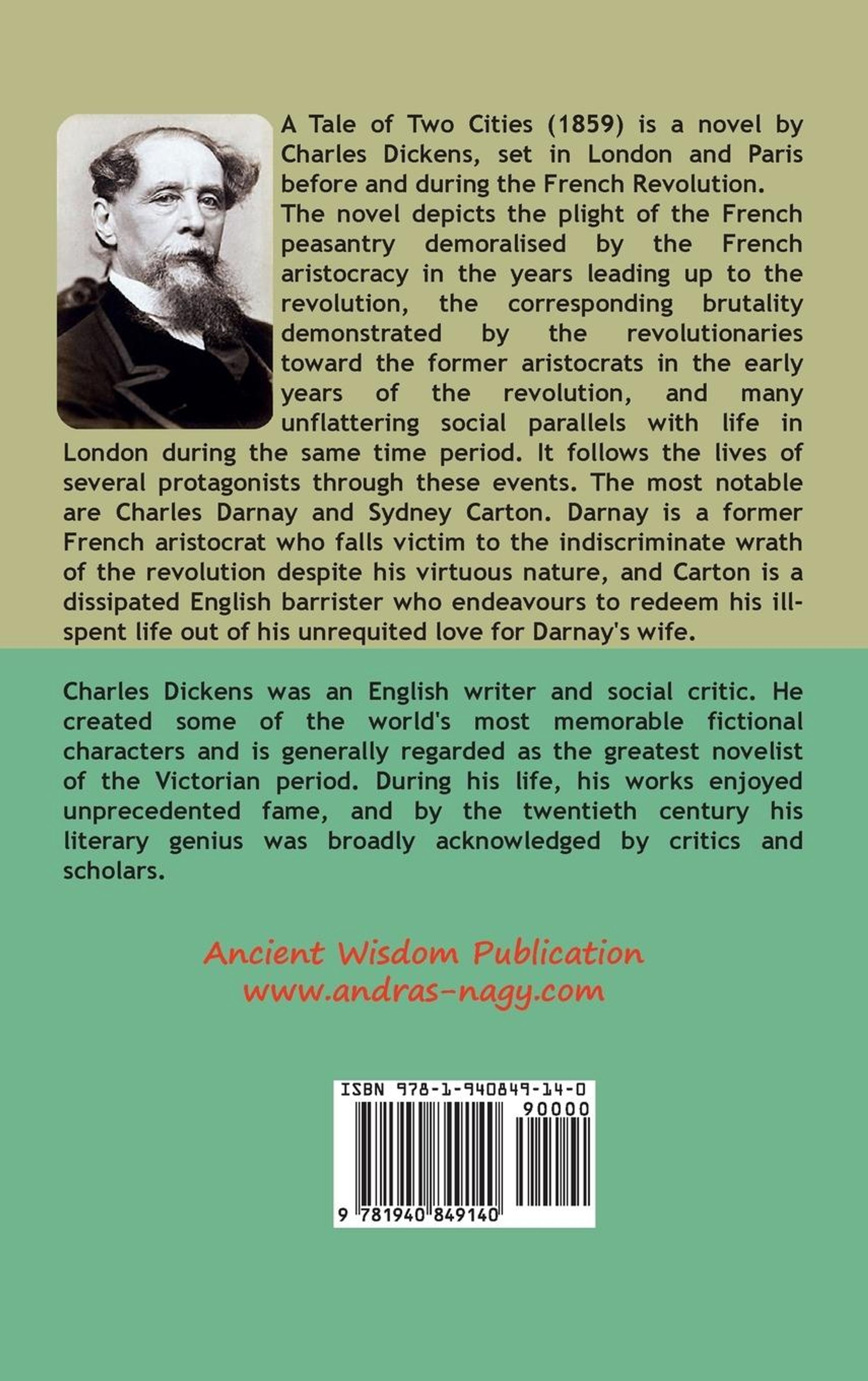 A Tale of Two Cities (1859) is a novel by Charles Dickens, set in London and Paris before and during the French Revolution.

The novel depicts the plight of the French peasantry demoralised by the French aristocracy in the years leading up to the revolution, the corresponding brutality demonstrated by the revolutionaries toward the former aristocrats in the early years of the revolution, and many unflattering social parallels with life in London during the same time period. It follows the lives of several protagonists through these events. The most notable are Charles Darnay and Sydney Carton. Darnay is a former French aristocrat who falls victim to the indiscriminate wrath of the revolution despite his virtuous nature, and Carton is a dissipated English barrister who endeavours to redeem his ill-spent life out of his unrequited love for Darnay's wife.

Charles Dickens was an English writer and social critic. He created some of the world's most memorable fictional characters and is generally regarded as the greatest novelist of the Victorian period. During his life, his works enjoyed unprecedented fame, and by the twentieth century his literary genius was broadly acknowledged by critics and scholars.

Ancient Wisdom Publication
www.andras-nagy.com

ISBN 978-1-940849-14-0
90000
9 781940 849140